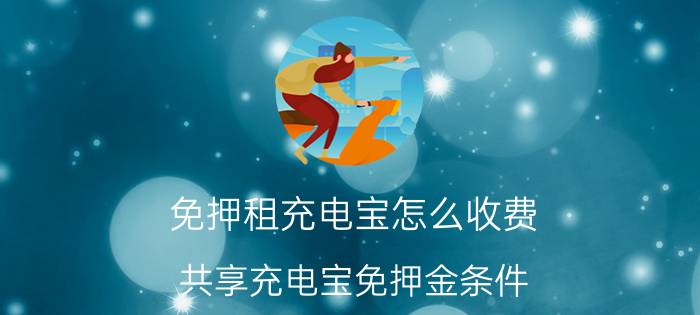 免押租充电宝怎么收费

共享充电宝免押金条件